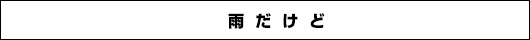 雨だけど